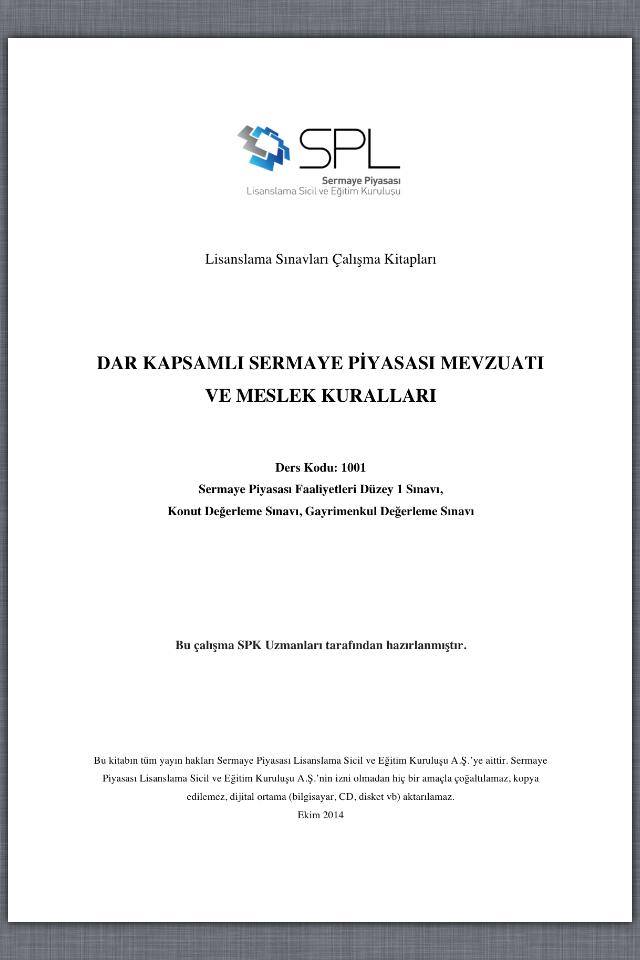 SPL
Sermaye Piyasası
Lisanslama Sicil ve Eğitim Kuruluşu

Lisanslama Sınavları Çalışma Kitapları

DAR KAPSAMLI SERMAYE PİYASASI MEVZUATI VE MESLEK KURALLARI

Ders Kodu: 1001
Sermaye Piyasası Faaliyetleri Düzey 1 Sınavı,
Konut Değerleme Sınavı, Gayrimenkul Değerleme Sınavı

Bu çalışma SPK Uzmanları tarafından hazırlanmıştır.

Bu kitabın tüm yayın hakları Sermaye Piyasası Lisanslama Sicil ve Eğitim Kuruluşu A.Ş.'ye aittir. Sermaye Piyasası Lisanslama Sicil ve Eğitim Kuruluşu A.Ş.'nin izni olmadan hiç bir amaçla çoğaltılamaz, kopya edilemez, dijital ortama (bilgisayar, CD, disket vb) aktarılamaz.
Ekim 2014